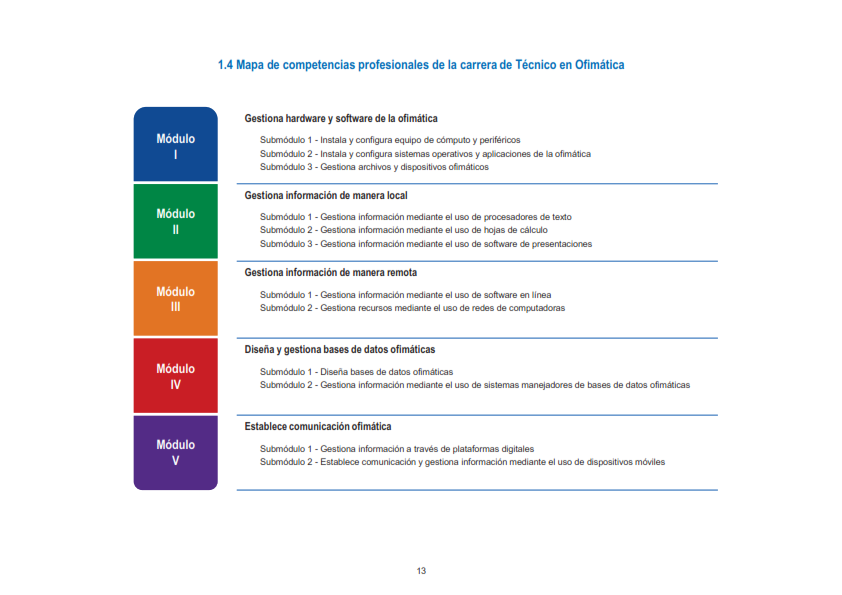 1.4 Mapa de competencias profesionales de la carrera de Técnico en Ofimática

Módulo I

Gestiona hardware y software de la ofimática

Submódulo 1 - Instala y configura equipo de cómputo y periféricos
Submódulo 2 - Instala y configura sistemas operativos y aplicaciones de la ofimática
Submódulo 3 - Gestiona archivos y dispositivos ofimáticos

Módulo II

Gestiona información de manera local

Submódulo 1 - Gestiona información mediante el uso de procesadores de texto
Submódulo 2 - Gestiona información mediante el uso de hojas de cálculo
Submódulo 3 - Gestiona información mediante el uso de software de presentaciones

Módulo III

Gestiona información de manera remota

Submódulo 1 - Gestiona información mediante el uso de software en línea
Submódulo 2 - Gestiona recursos mediante el uso de redes de computadoras

Módulo IV

Diseña y gestiona bases de datos ofimáticas

Submódulo 1 - Diseña bases de datos ofimáticas
Submódulo 2 - Gestiona información mediante el uso de sistemas manejadores de bases de datos ofimáticas

Módulo V

Establece comunicación ofimática

Submódulo 1 - Gestiona información a través de plataformas digitales
Submódulo 2 - Establece comunicación y gestiona información mediante el uso de dispositivos móviles

13